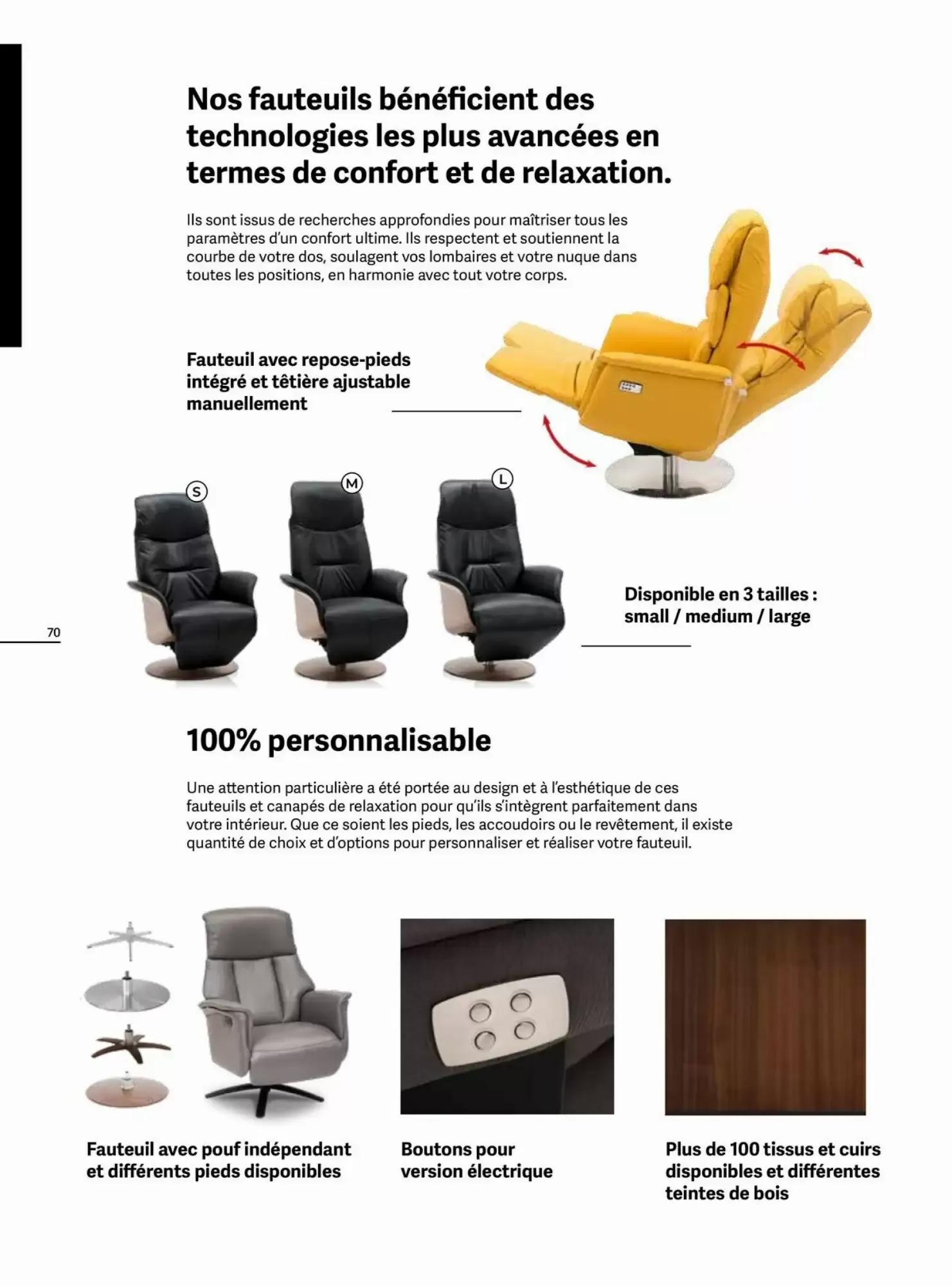 Nos fauteuils bénéficient des technologies les plus avancées en termes de confort et de relaxation.

Ils sont issus de recherches approfondies pour maîtriser tous les paramètres d'un confort ultime. Ils respectent et soutiennent la courbe de votre dos, soulagent vos lombaires et votre nuque dans toutes les positions, en harmonie avec tout votre corps.

Fauteuil avec repose-pieds intégré et têtière ajustable manuellement

S

M

L

Disponible en 3 tailles : small / medium / large

70

100% personnalisable

Une attention particulière a été portée au design et à l'esthétique de ces fauteuils et canapés de relaxation pour qu'ils s'intègrent parfaitement dans votre intérieur. Que ce soient les pieds, les accoudoirs ou le revêtement, il existe quantité de choix et d'options pour personnaliser et réaliser votre fauteuil.

Fauteuil avec pouf indépendant et différents pieds disponibles

Boutons pour version électrique

Plus de 100 tissus et cuirs disponibles et différentes teintes de bois